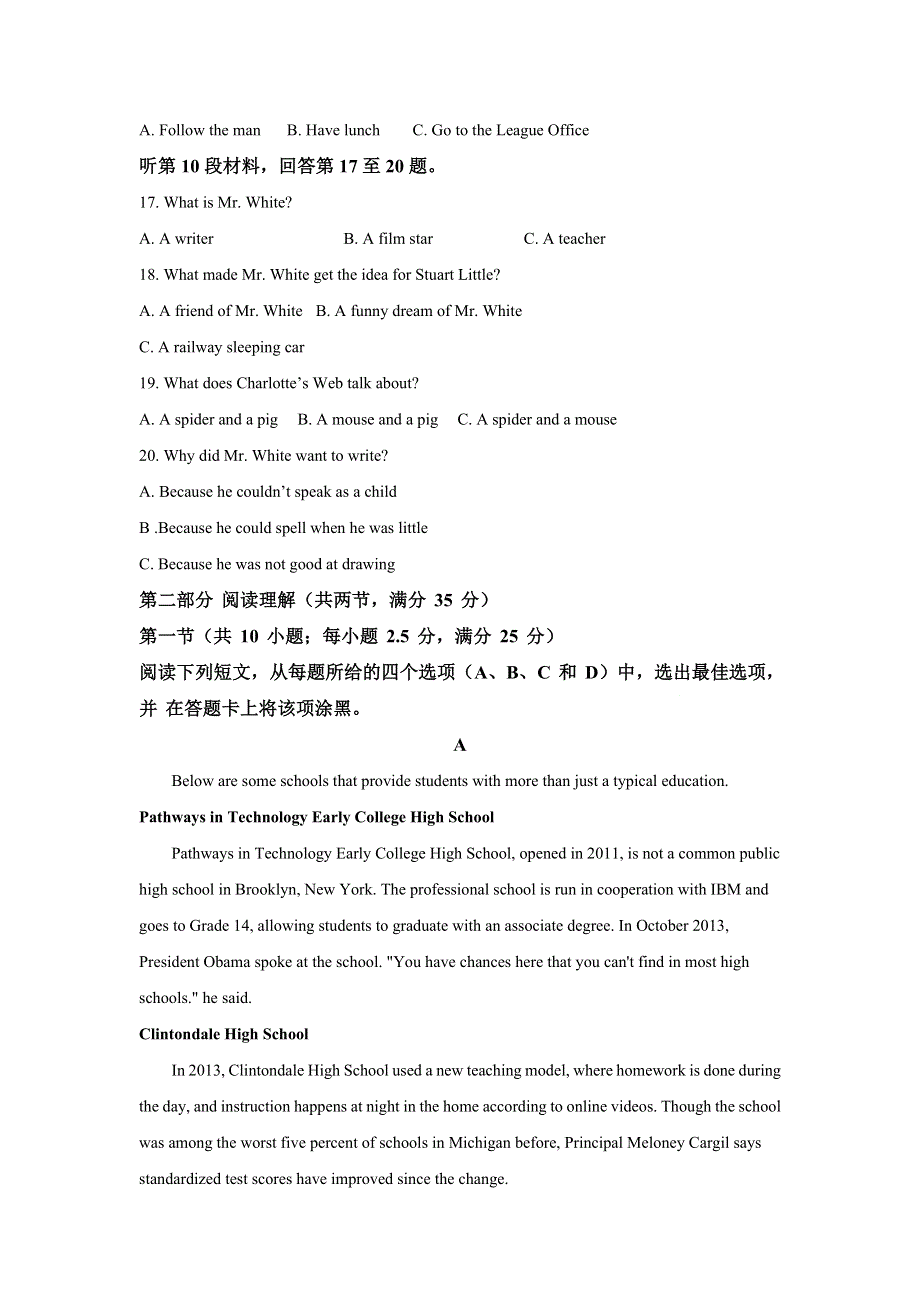 A. Follow the man B. Have lunch C. Go to the League Office

听第 10 段材料，回答第 17 至 20 题。

17. What is Mr. White?

A. A writer B. A film star C. A teacher

18. What made Mr. White get the idea for Stuart Little?

A. A friend of Mr. White B. A funny dream of Mr. White

C. A railway sleeping car

19. What does Charlotte's Web talk about?

A. A spider and a pig B. A mouse and a pig C. A spider and a mouse

20. Why did Mr. White want to write?

A. Because he couldn't speak as a child

B .Because he could spell when he was little

C. Because he was not good at drawing

第二部分 阅读理解（共两节，满分 35 分）

第一节（共 10 小题；每小题 2.5 分，满分 25 分）

阅读下列短文，从每题所给的四个选项（A、B、C 和 D）中，选出最佳选项，并 在答题卡上将该项涂黑。

A

Below are some schools that provide students with more than just a typical education.

Pathways in Technology Early College High School

Pathways in Technology Early College High School, opened in 2011, is not a common public high school in Brooklyn, New York. The professional school is run in cooperation with IBM and goes to Grade 14, allowing students to graduate with an associate degree. In October 2013, President Obama spoke at the school. "You have chances here that you can't find in most high schools." he said.

Clintondale High School

In 2013, Clintondale High School used a new teaching model, where homework is done during the day, and instruction happens at night in the home according to online videos. Though the school was among the worst five percent of schools in Michigan before, Principal Meloney Cargil says standardized test scores have improved since the change.